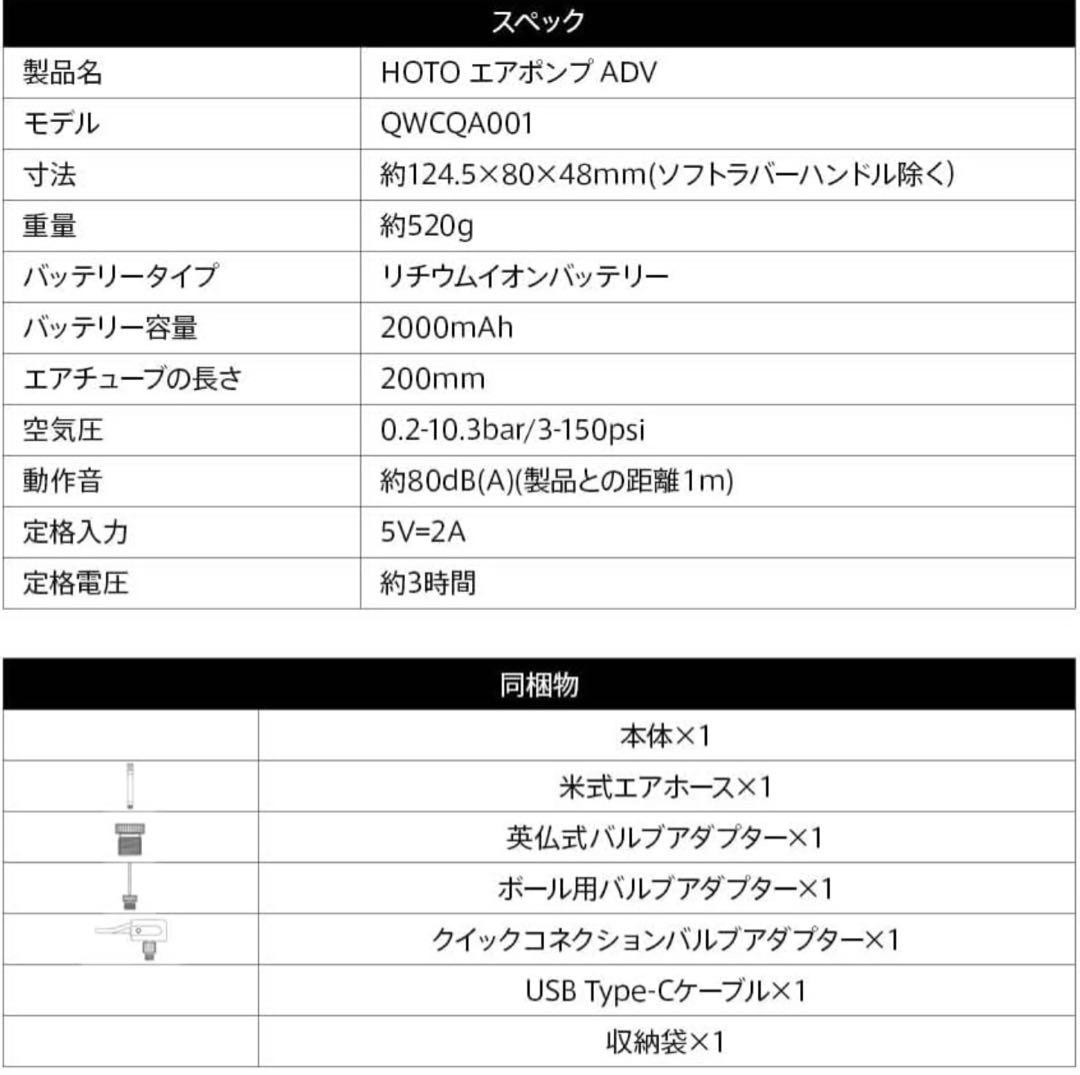 | スペック | |
|---|---|
| 製品名 | HOTO エアポンプ ADV |
| モデル | QWCQA001 |
| 寸法 | 約124.5×80×48mm(ソフトラバーハンドル除く) |
| 重量 | 約520g |
| バッテリータイプ | リチウムイオンバッテリー |
| バッテリー容量 | 2000mAh |
| エアチューブの長さ | 200mm |
| 空気圧 | 0.2-10.3bar/3-150psi |
| 動作音 | 約80dB(A)(製品との距離1m) |
| 定格入力 | 5V=2A |
| 定格電圧 | 約3時間 |

| 同梱物 | |
|---|---|
| | 本体×1 |
| | 米式エアホース×1 |
| | 英仏式バルブアダプター×1 |
| | ボール用バルブアダプター×1 |
| | クイックコネクションバルブアダプター×1 |
| | USB Type-Cケーブル×1 |
| | 収納袋×1 |